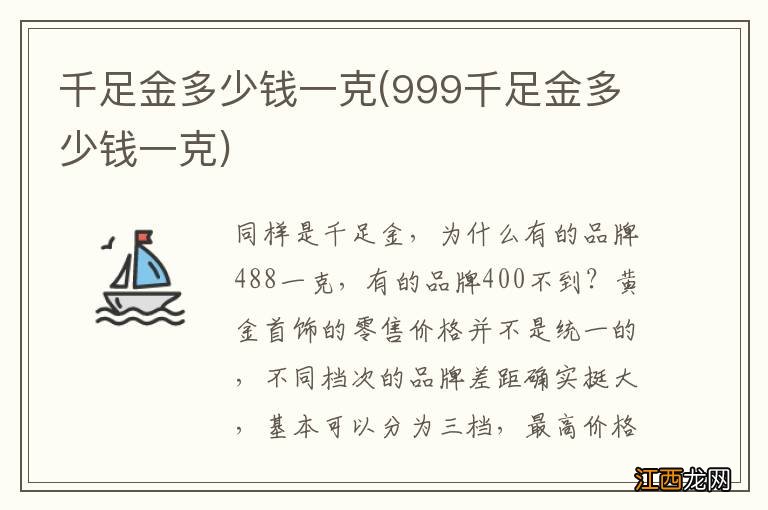 千足金多少钱一克(999千足金多少钱一克)

同样是千足金，为什么有的品牌488一克，有的品牌400不到？黄金首饰的零售价格并不是统一的，不同档次的品牌差距确实挺大，基本可以分为三档，最高价格

江西龙网